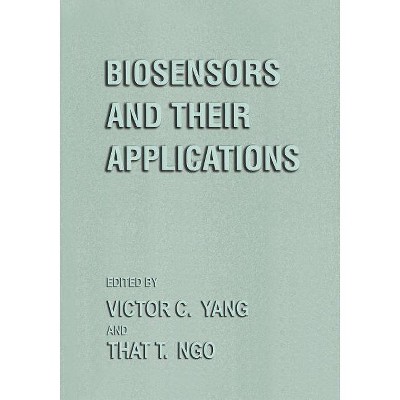 BIOSENSORS AND THEIR APPLICATIONS

EDITED BY

VICTOR C. YANG

AND

THAT T. NGO